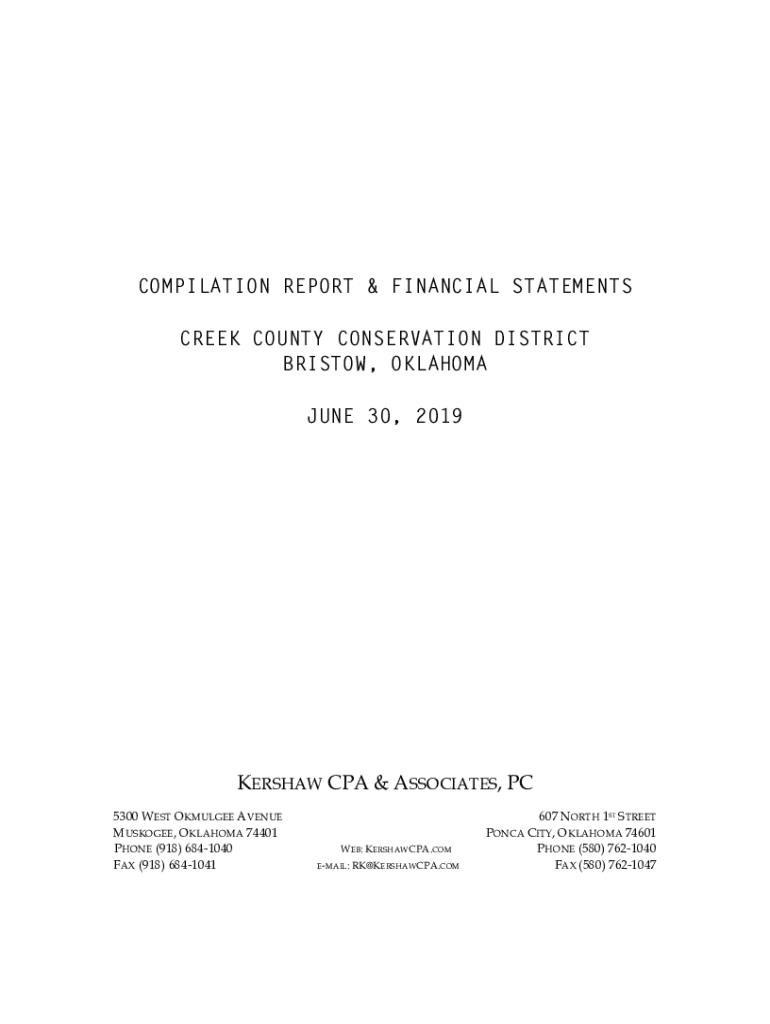 COMPILATION REPORT & FINANCIAL STATEMENTS

CREEK COUNTY CONSERVATION DISTRICT
BRISTOW, OKLAHOMA

JUNE 30, 2019

KERSHAW CPA & ASSOCIATES, PC

5300 WEST OKMULGEE AVENUE
MUSKOGEE, OKLAHOMA 74401
PHONE (918) 684-1040
FAX (918) 684-1041

WEB: KERSHAWCPA.COM
E-MAIL: RK@KERSHAWCPA.COM

607 NORTH 1ST STREET
PONCA CITY, OKLAHOMA 74601
PHONE (580) 762-1040
FAX (580) 762-1047